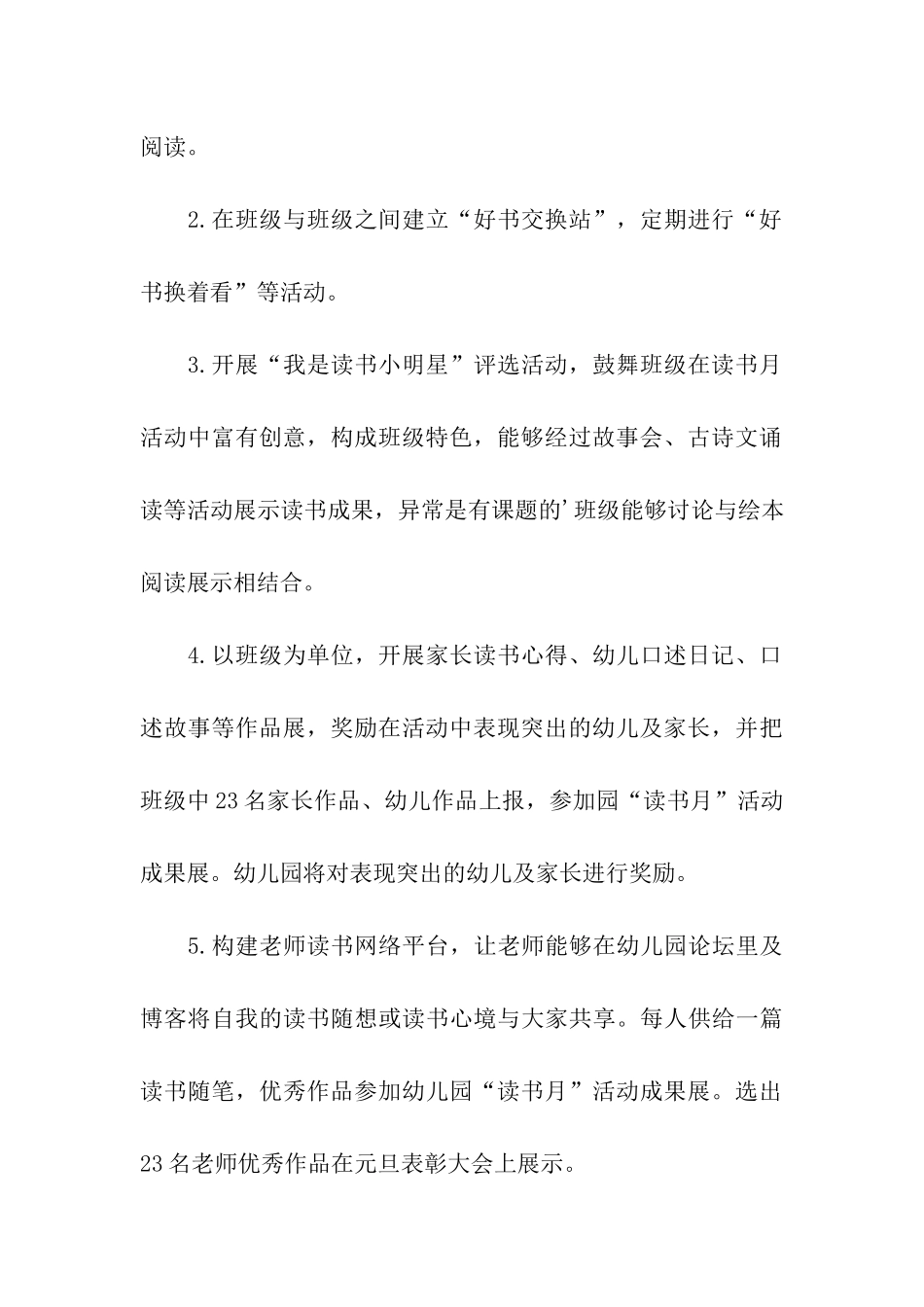 阅读。

2.在班级与班级之间建立“好书交换站”，定期进行“好书换着看”等活动。

3.开展“我是读书小明星”评选活动，鼓舞班级在读书月活动中富有创意，构成班级特色，能够经过故事会、古诗文诵读等活动展示读书成果，异常是有课题的’班级能够讨论与绘本阅读展示相结合。

4.以班级为单位，开展家长读书心得、幼儿口述日记、口述故事等作品展，奖励在活动中表现突出的幼儿及家长，并把班级中23名家长作品、幼儿作品上报，参加园“读书月”活动成果展。幼儿园将对表现突出的幼儿及家长进行奖励。

5.构建老师读书网络平台，让老师能够在幼儿园论坛里及博客将自我的读书随想或读书心境与大家共享。每人供给一篇读书随笔，优秀作品参加幼儿园“读书月”活动成果展。选出23名老师优秀作品在元旦表彰大会上展示。